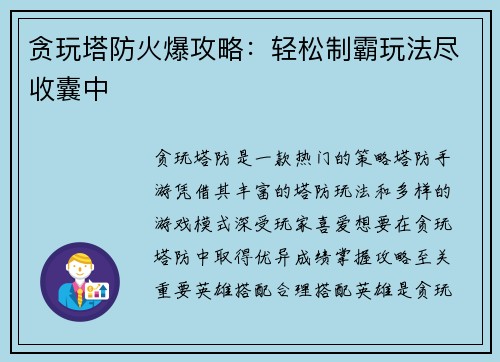 贪玩塔防火爆攻略：轻松制霸玩法尽收囊中

贪玩塔防是一款热门的策略塔防手游凭借其丰富的塔防玩法和多样的游戏模式深受玩家喜爱想要在贪玩塔防中取得优异成绩掌握攻略至关重要英雄搭配合理搭配英雄是贪玩